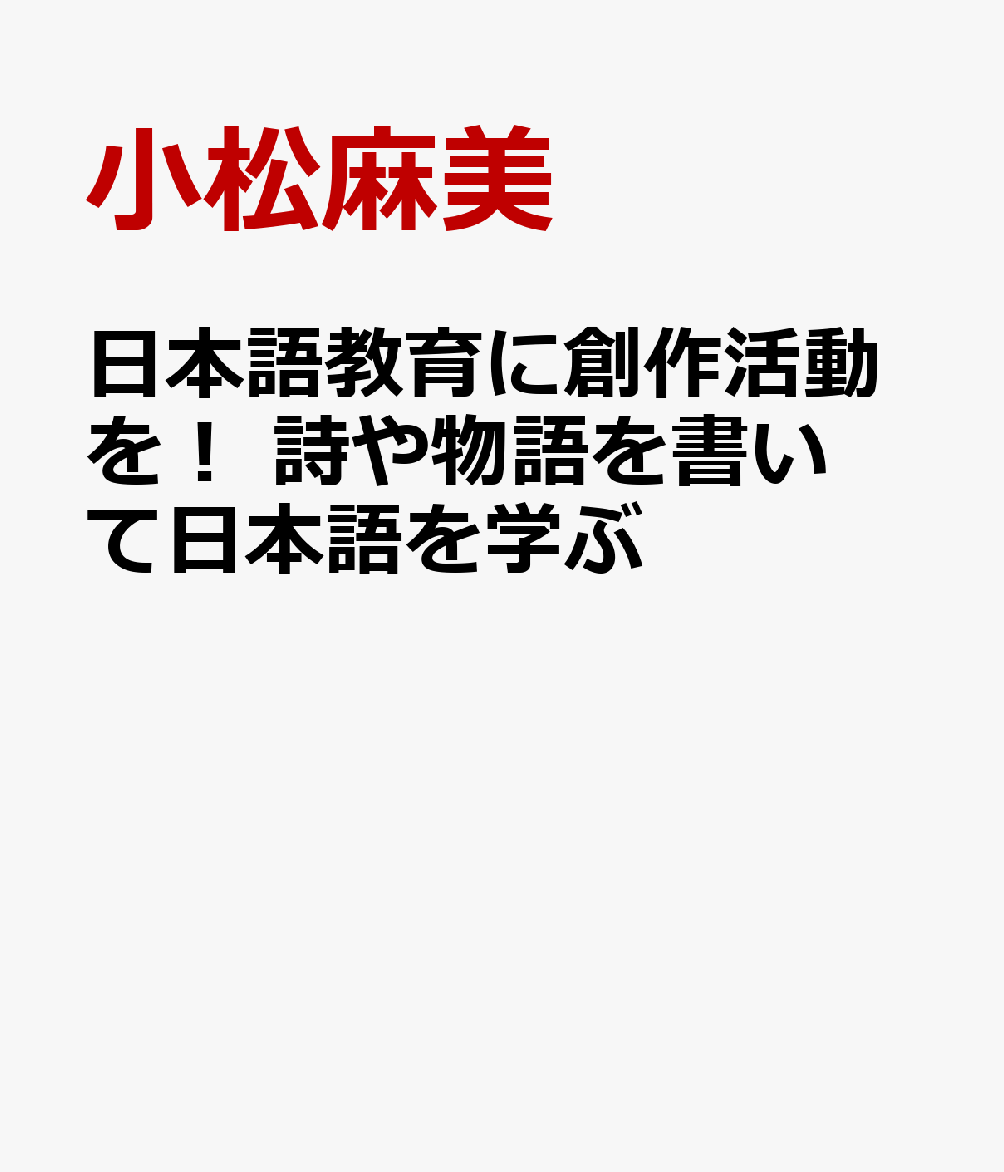 小松麻美

日本語教育に創作活動を！ 詩や物語を書いて日本語を学ぶ